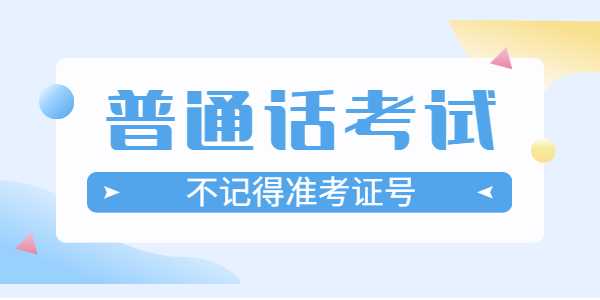 普通话考试

不记得准考证号